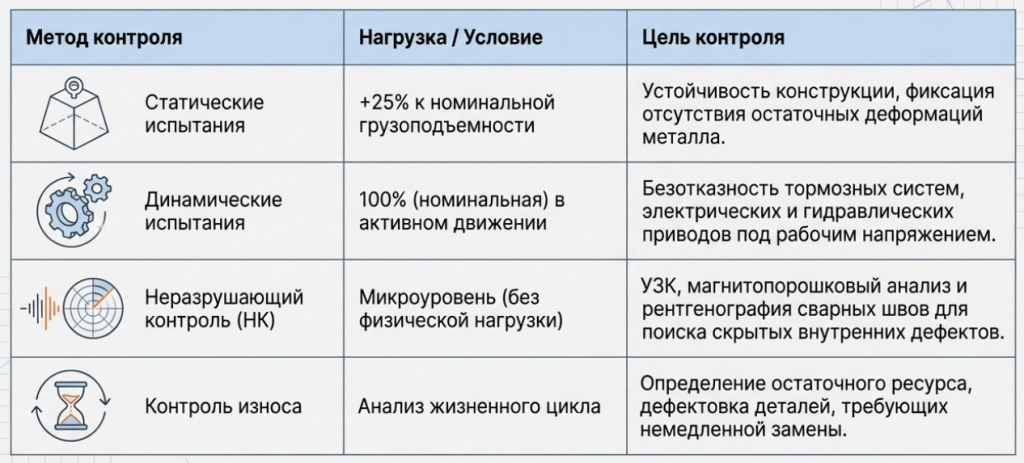 | Метод контроля | Нагрузка / Условие | Цель контроля |
|---|---|---|
| Статические испытания | +25% к номинальной грузоподъемности | Устойчивость конструкции, фиксация отсутствия остаточных деформаций металла. |
| Динамические испытания | 100% (номинальная) в активном движении | Безотказность тормозных систем, электрических и гидравлических приводов под рабочим напряжением. |
| Неразрушающий контроль (НК) | Микроуровень (без физической нагрузки) | УЗК, магнитопорошковый анализ и рентгенография сварных швов для поиска скрытых внутренних дефектов. |
| Контроль износа | Анализ жизненного цикла | Определение остаточного ресурса, дефектовка деталей, требующих немедленной замены. |